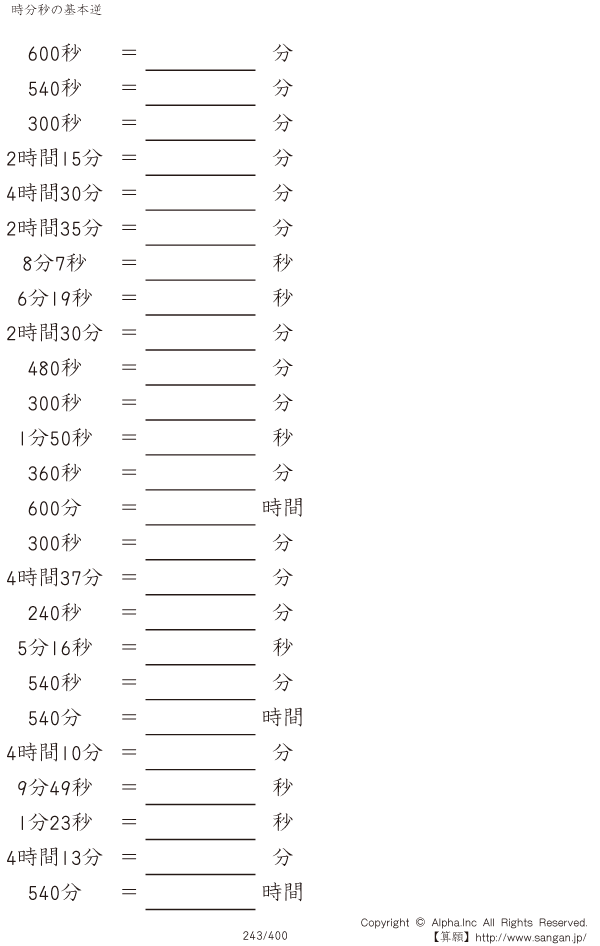 時分秒の基本逆

600秒 = ____ 分

540秒 = ____ 分

300秒 = ____ 分

2時間15分 = ____ 分

4時間30分 = ____ 分

2時間35分 = ____ 分

8分7秒 = ____ 秒

6分19秒 = ____ 秒

2時間30分 = ____ 分

480秒 = ____ 分

300秒 = ____ 分

1分50秒 = ____ 秒

360秒 = ____ 分

600分 = ____ 時間

300秒 = ____ 分

4時間37分 = ____ 分

240秒 = ____ 分

5分16秒 = ____ 秒

540秒 = ____ 分

540分 = ____ 時間

4時間10分 = ____ 分

9分49秒 = ____ 秒

1分23秒 = ____ 秒

4時間13分 = ____ 分

540分 = ____ 時間

243/400

Copyright © Alpha.Inc All Rights Reserved.
【算願】http://www.sangan.jp/